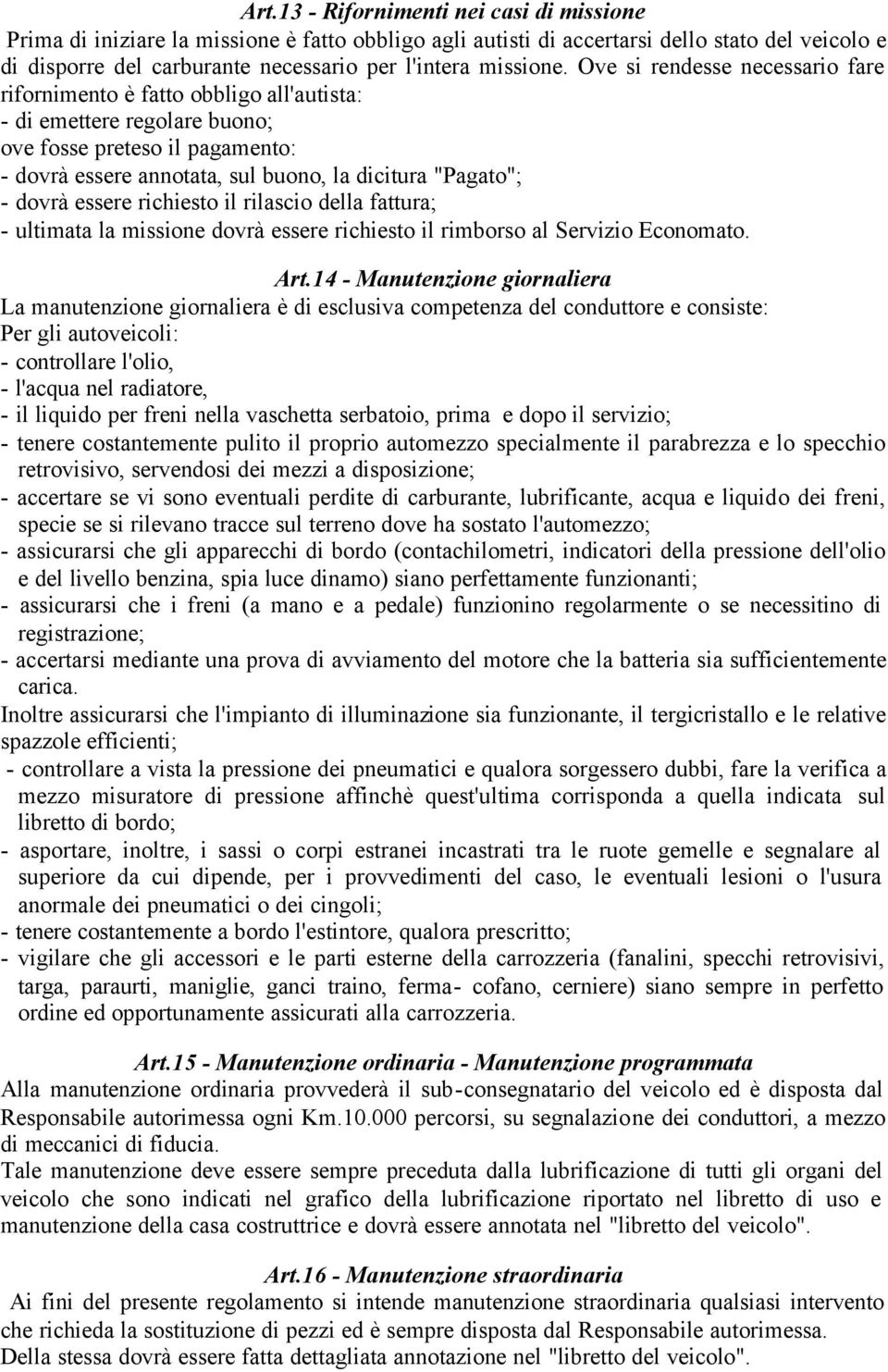 Art.13 - Rifornimenti nei casi di missione
Prima di iniziare la missione è fatto obbligo agli autisti di accertarsi dello stato del veicolo e di disporre del carburante necessario per l'intera missione. Ove si rendesse necessario fare rifornimento è fatto obbligo all'autista:
- di emettere regolare buono;
ove fosse preteso il pagamento:
- dovrà essere annotata, sul buono, la dicitura "Pagato";
- dovrà essere richiesto il rilascio della fattura;
- ultimata la missione dovrà essere richiesto il rimborso al Servizio Economato.

Art.14 - Manutenzione giornaliera
La manutenzione giornaliera è di esclusiva competenza del conduttore e consiste:
Per gli autoveicoli:
- controllare l'olio,
- l'acqua nel radiatore,
- il liquido per freni nella vaschetta serbatoio, prima e dopo il servizio;
- tenere costantemente pulito il proprio automezzo specialmente il parabrezza e lo specchio retrovisivo, servendosi dei mezzi a disposizione;
- accertare se vi sono eventuali perdite di carburante, lubrificante, acqua e liquido dei freni, specie se si rilevano tracce sul terreno dove ha sostato l'automezzo;
- assicurarsi che gli apparecchi di bordo (contachilometri, indicatori della pressione dell'olio e del livello benzina, spia luce dinamo) siano perfettamente funzionanti;
- assicurarsi che i freni (a mano e a pedale) funzionino regolarmente o se necessitino di registrazione;
- accertarsi mediante una prova di avviamento del motore che la batteria sia sufficientemente carica.
Inoltre assicurarsi che l'impianto di illuminazione sia funzionante, il tergicristallo e le relative spazzole efficienti;
- controllare a vista la pressione dei pneumatici e qualora sorgessero dubbi, fare la verifica a mezzo misuratore di pressione affinchè quest'ultima corrisponda a quella indicata sul libretto di bordo;
- asportare, inoltre, i sassi o corpi estranei incastrati tra le ruote gemelle e segnalare al superiore da cui dipende, per i provvedimenti del caso, le eventuali lesioni o l'usura anormale dei pneumatici o dei cingoli;
- tenere costantemente a bordo l'estintore, qualora prescritto;
- vigilare che gli accessori e le parti esterne della carrozzeria (fanalini, specchi retrovisivi, targa, paraurti, maniglie, ganci traino, ferma- cofano, cerniere) siano sempre in perfetto ordine ed opportunamente assicurati alla carrozzeria.

Art.15 - Manutenzione ordinaria - Manutenzione programmata
Alla manutenzione ordinaria provvederà il sub-consegnatario del veicolo ed è disposta dal Responsabile autorimessa ogni Km.10.000 percorsi, su segnalazione dei conduttori, a mezzo di meccanici di fiducia.
Tale manutenzione deve essere sempre preceduta dalla lubrificazione di tutti gli organi del veicolo che sono indicati nel grafico della lubrificazione riportato nel libretto di uso e manutenzione della casa costruttrice e dovrà essere annotata nel "libretto del veicolo".

Art.16 - Manutenzione straordinaria
Ai fini del presente regolamento si intende manutenzione straordinaria qualsiasi intervento che richieda la sostituzione di pezzi ed è sempre disposta dal Responsabile autorimessa.
Della stessa dovrà essere fatta dettagliata annotazione nel "libretto del veicolo".